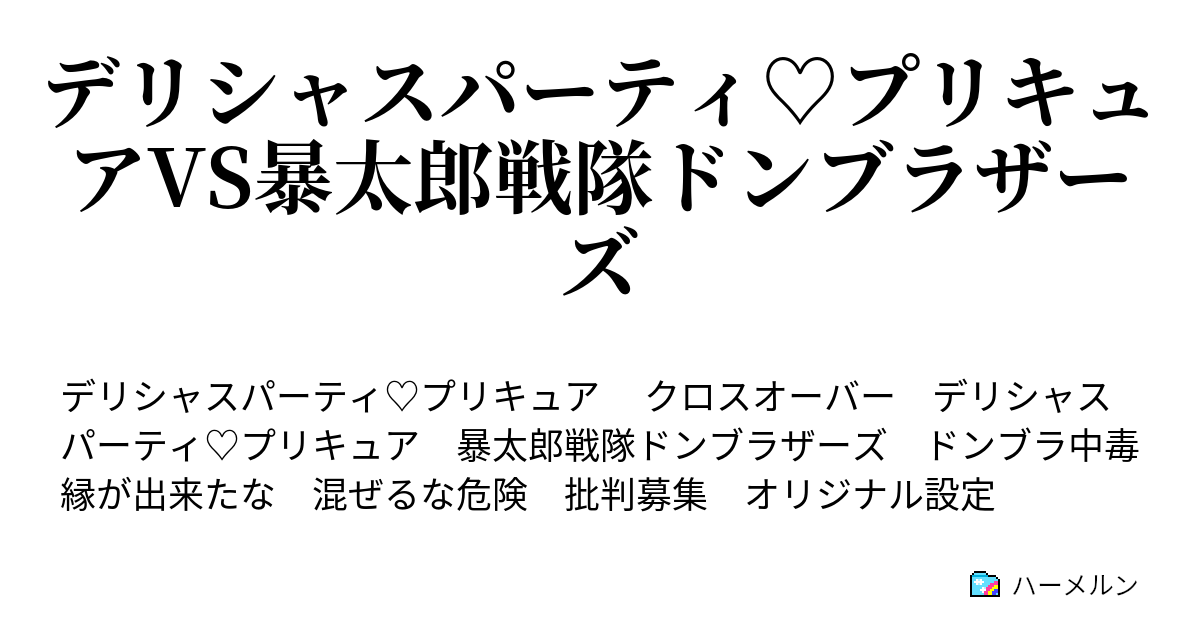 デリシャスパーティ♡プリキュアVS暴太郎戦隊ドンブラザーズ

デリシャスパーティ♡プリキュア　クロスオーバー　デリシャスパーティ♡プリキュア　暴太郎戦隊ドンブラザーズ　ドンブラ中毒　縁が出来たな　混ぜるな危険　批判募集　オリジナル設定

ハーメルン